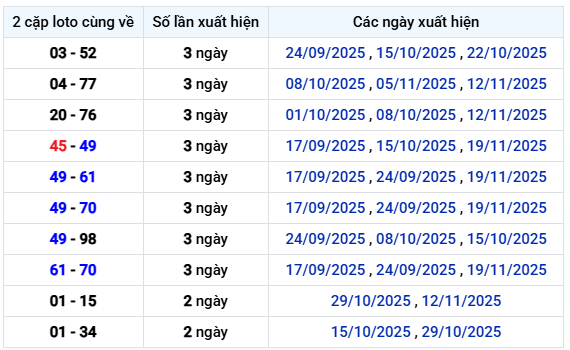 | 2 cặp loto cùng về | Số lần xuất hiện | Các ngày xuất hiện |
|---|---|---|
| 03 - 52 | 3 ngày | 24/09/2025 , 15/10/2025 , 22/10/2025 |
| 04 - 77 | 3 ngày | 08/10/2025 , 05/11/2025 , 12/11/2025 |
| 20 - 76 | 3 ngày | 01/10/2025 , 08/10/2025 , 12/11/2025 |
| 45 - 49 | 3 ngày | 17/09/2025 , 15/10/2025 , 19/11/2025 |
| 49 - 61 | 3 ngày | 17/09/2025 , 24/09/2025 , 19/11/2025 |
| 49 - 70 | 3 ngày | 17/09/2025 , 24/09/2025 , 19/11/2025 |
| 49 - 98 | 3 ngày | 24/09/2025 , 08/10/2025 , 15/10/2025 |
| 61 - 70 | 3 ngày | 17/09/2025 , 24/09/2025 , 19/11/2025 |
| 01 - 15 | 2 ngày | 29/10/2025 , 12/11/2025 |
| 01 - 34 | 2 ngày | 15/10/2025 , 29/10/2025 |